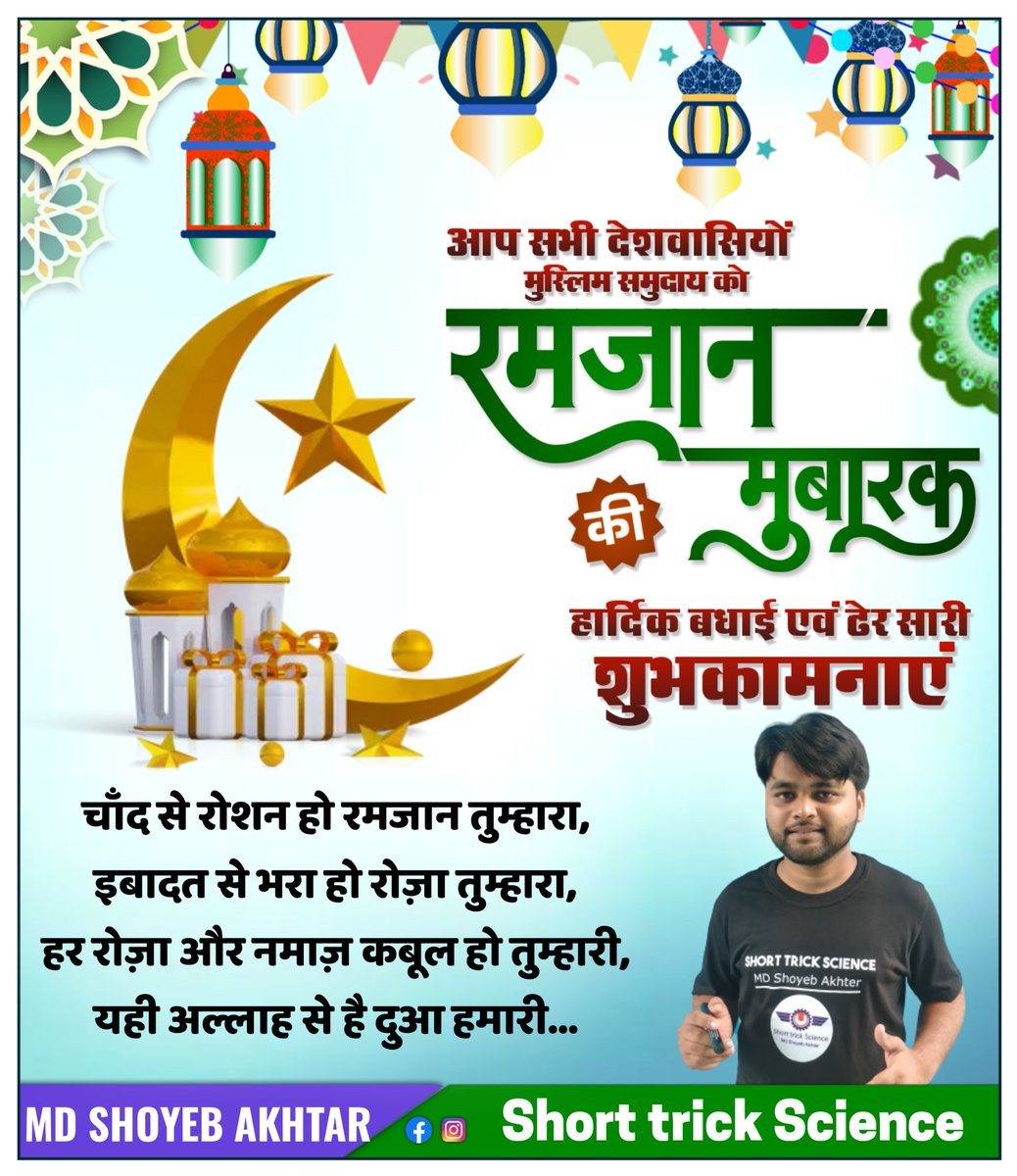 आप सभी देशवासियों मुस्लिम समुदाय को

रमजान की मुबारक

हार्दिक बधाई एवं ढेर सारी शुभकामनाएं

चाँद से रोशन हो रमजान तुम्हारा,
इबादत से भरा हो रोज़ा तुम्हारा,
हर रोज़ा और नमाज़ कबूल हो तुम्हारी,
यही अल्लाह से है दुआ हमारी...

SHORT TRICK SCIENCE
MD Shoyeb Akhter
Short trick Science
MD Shoyeb Akhter

MD SHOYEB AKHTAR

Short trick Science